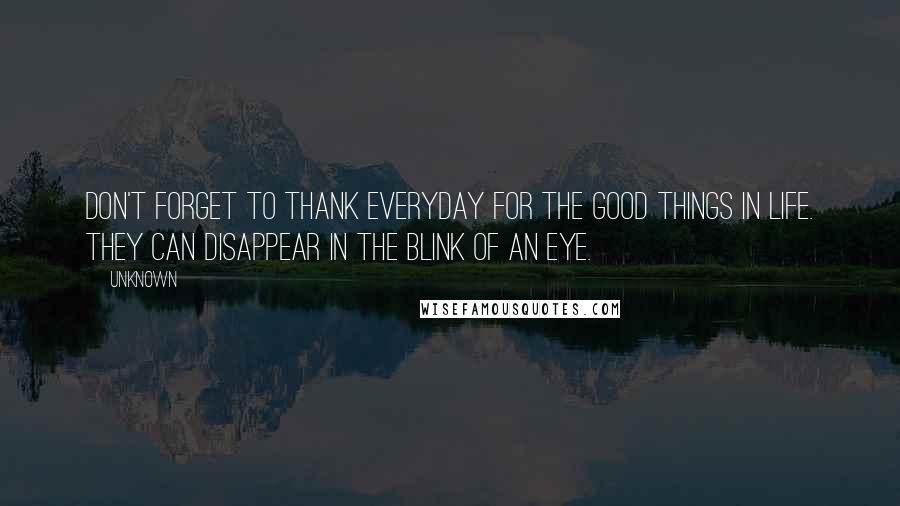 DON'T FORGET TO THANK EVERYDAY FOR THE GOOD THINGS IN LIFE. THEY CAN DISAPPEAR IN THE BLINK OF AN EYE.

UNKNOWN

WISEFAMOUSQUOTES.COM